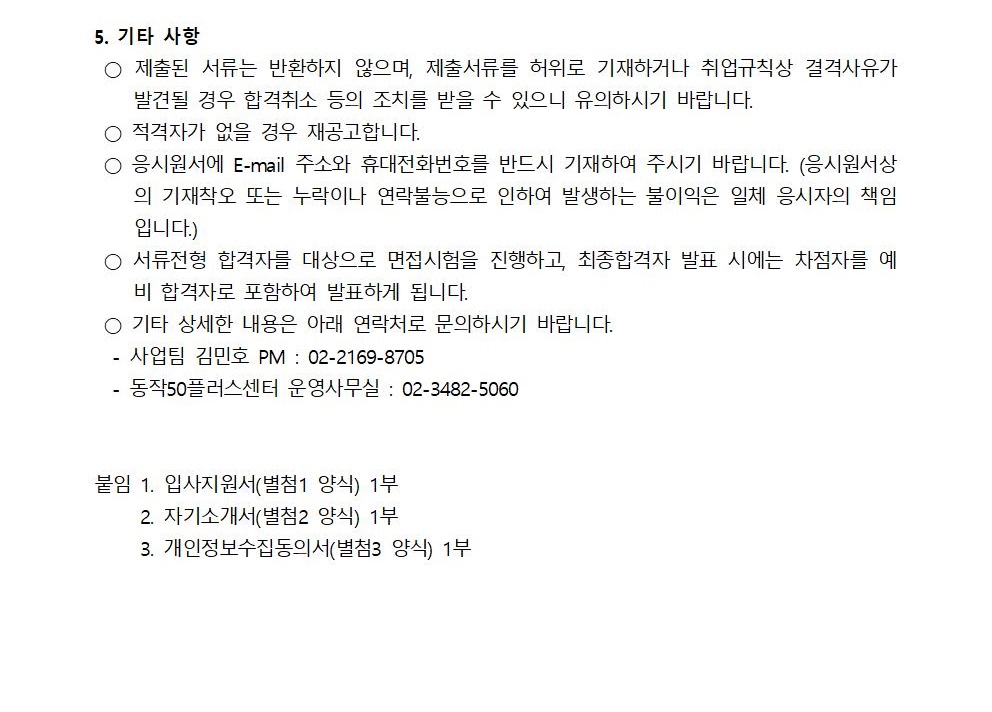 5. 기타 사항

○ 제출된 서류는 반환하지 않으며, 제출서류를 허위로 기재하거나 취업규칙상 결격사유가 발견될 경우 합격취소 등의 조치를 받을 수 있으니 유의하시기 바랍니다.

○ 적격자가 없을 경우 재공고합니다.

○ 응시원서에 E-mail 주소와 휴대전화번호를 반드시 기재하여 주시기 바랍니다. (응시원서상의 기재착오 또는 누락이나 연락불능으로 인하여 발생하는 불이익은 일체 응시자의 책임입니다.)

○ 서류전형 합격자를 대상으로 면접시험을 진행하고, 최종합격자 발표 시에는 차점자를 예비 합격자로 포함하여 발표하게 됩니다.

○ 기타 상세한 내용은 아래 연락처로 문의하시기 바랍니다.

- 사업팀 김민호 PM : 02-2169-8705
- 동작50플러스센터 운영사무실 : 02-3482-5060

붙임 1. 입사지원서(별첨1 양식) 1부
2. 자기소개서(별첨2 양식) 1부
3. 개인정보수집동의서(별첨3 양식) 1부